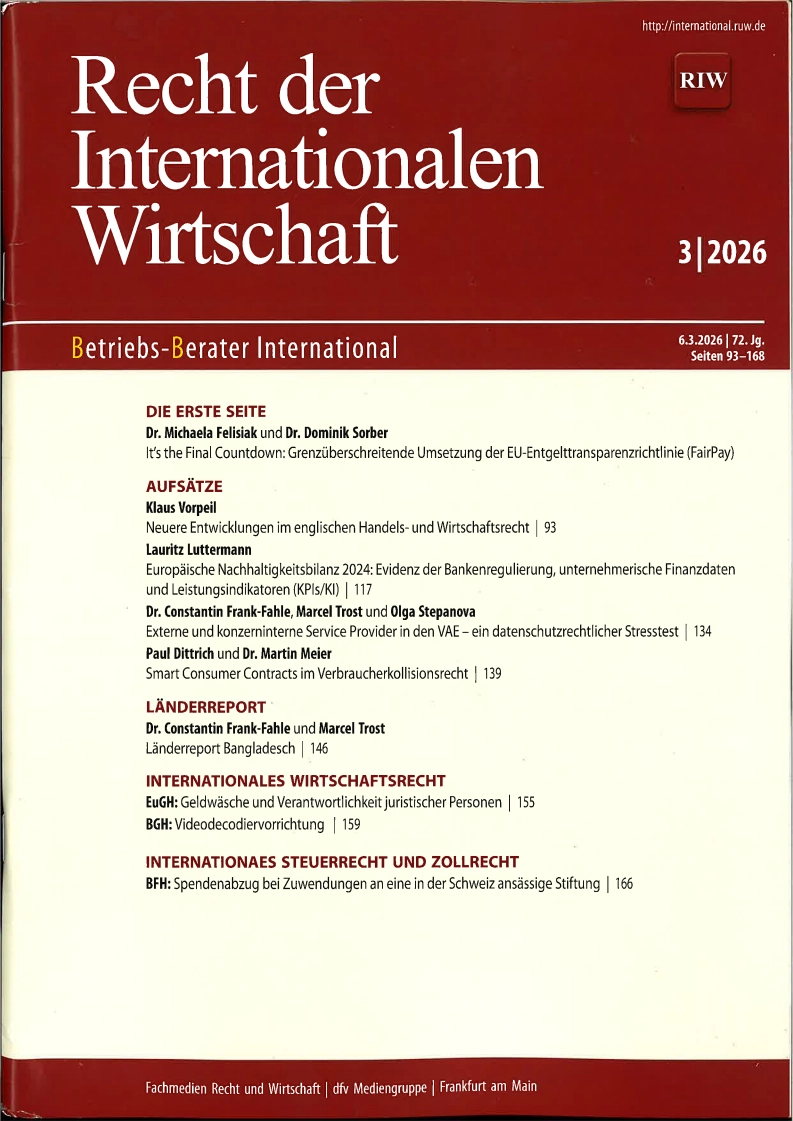 http://international.ruw.de

Recht der Internationalen Wirtschaft

RIW

3|2026

Betriebs-Berater International

6.3.2026 | 72. Jg.
Seiten 93–168

DIE ERSTE SEITE
Dr. Michaela Felisiak und Dr. Dominik Sorber
It's the Final Countdown: Grenzüberschreitende Umsetzung der EU-Entgelttransparenzrichtlinie (FairPay)

AUFSÄTZE
Klaus Vorpeil
Neuere Entwicklungen im englischen Handels- und Wirtschaftsrecht | 93
Lauritz Luttermann
Europäische Nachhaltigkeitsbilanz 2024: Evidenz der Bankenregulierung, unternehmerische Finanzdaten und Leistungsindikatoren (KPIs/KI) | 117
Dr. Constantin Frank-Fahle, Marcel Trost und Olga Stepanova
Externe und konzerninterne Service Provider in den VAE – ein datenschutzrechtlicher Stresstest | 134
Paul Dittrich und Dr. Martin Meier
Smart Consumer Contracts im Verbraucherkollisionsrecht | 139

LÄNDERREPORT
Dr. Constantin Frank-Fahle und Marcel Trost
Länderreport Bangladesch | 146

INTERNATIONALES WIRTSCHAFTSRECHT
EuGH: Geldwäsche und Verantwortlichkeit juristischer Personen | 155
BGH: Videodecodiervorrichtung | 159

INTERNATIONAES STEUERRECHT UND ZOLLRECHT
BFH: Spendenabzug bei Zuwendungen an eine in der Schweiz ansässige Stiftung | 166

Fachmedien Recht und Wirtschaft | dfv Mediengruppe | Frankfurt am Main